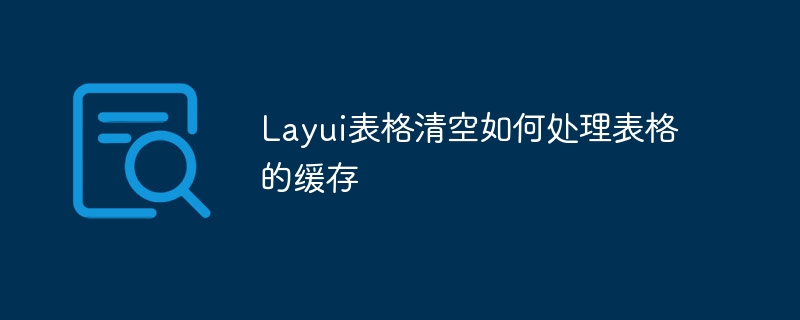 Layui表格清空如何处理表格的缓存